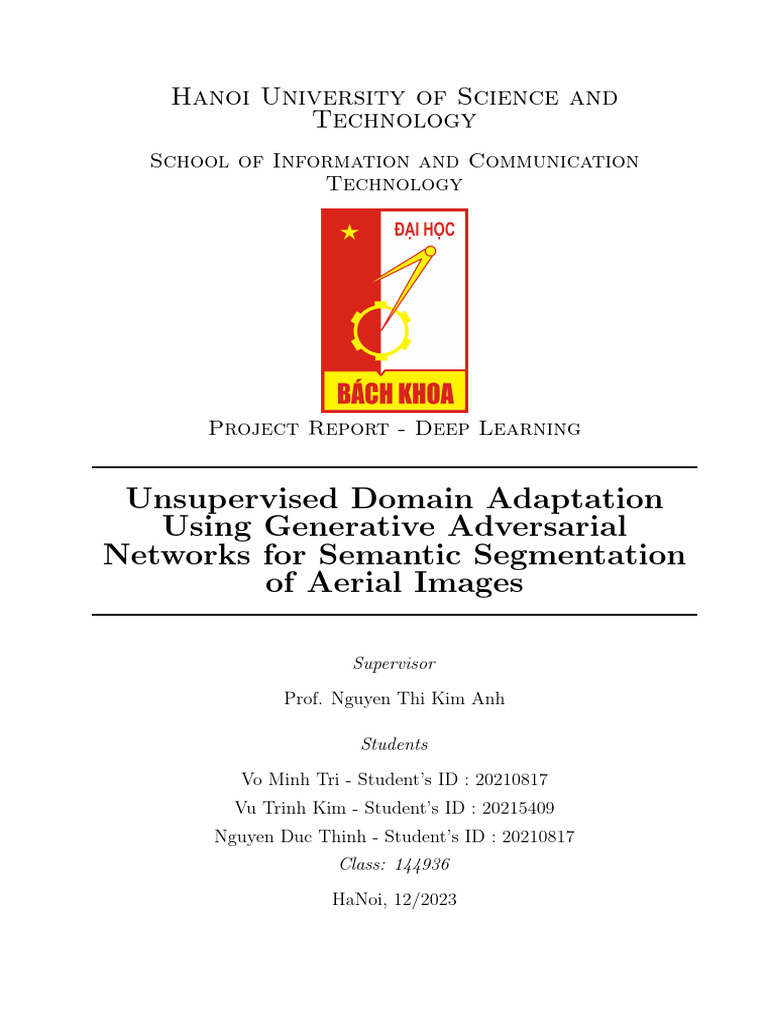 Hanoi University of Science and Technology

School of Information and Communication Technology

ĐẠI HỌC

BÁCH KHOA

Project Report - Deep Learning

Unsupervised Domain Adaptation Using Generative Adversarial Networks for Semantic Segmentation of Aerial Images

Supervisor

Prof. Nguyen Thi Kim Anh

Students

Vo Minh Tri - Student's ID : 20210817

Vu Trinh Kim - Student's ID : 20215409

Nguyen Duc Thinh - Student's ID : 20210817

Class: 144936

HaNoi, 12/2023